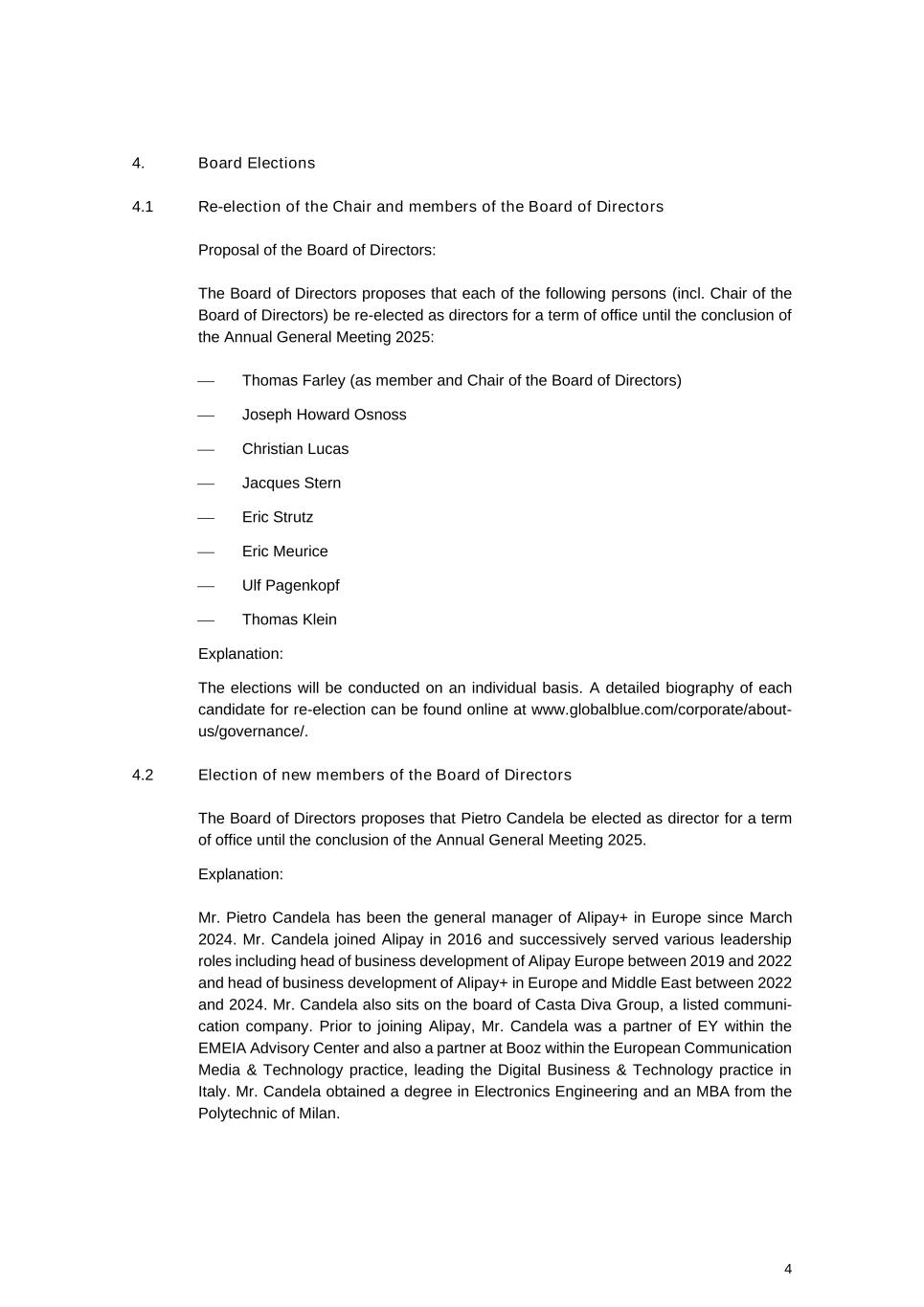 4. Board Elections

4.1 Re-election of the Chair and members of the Board of Directors

Proposal of the Board of Directors:

The Board of Directors proposes that each of the following persons (incl. Chair of the Board of Directors) be re-elected as directors for a term of office until the conclusion of the Annual General Meeting 2025:

— Thomas Farley (as member and Chair of the Board of Directors)

— Joseph Howard Osnoss

— Christian Lucas

— Jacques Stern

— Eric Strutz

— Eric Meurice

— Ulf Pagenkopf

— Thomas Klein

Explanation:

The elections will be conducted on an individual basis. A detailed biography of each candidate for re-election can be found online at www.globalblue.com/corporate/about-us/governance/.

4.2 Election of new members of the Board of Directors

The Board of Directors proposes that Pietro Candela be elected as director for a term of office until the conclusion of the Annual General Meeting 2025.

Explanation:

Mr. Pietro Candela has been the general manager of Alipay+ in Europe since March 2024. Mr. Candela joined Alipay in 2016 and successively served various leadership roles including head of business development of Alipay Europe between 2019 and 2022 and head of business development of Alipay+ in Europe and Middle East between 2022 and 2024. Mr. Candela also sits on the board of Casta Diva Group, a listed communication company. Prior to joining Alipay, Mr. Candela was a partner of EY within the EMEIA Advisory Center and also a partner at Booz within the European Communication Media & Technology practice, leading the Digital Business & Technology practice in Italy. Mr. Candela obtained a degree in Electronics Engineering and an MBA from the Polytechnic of Milan.

4